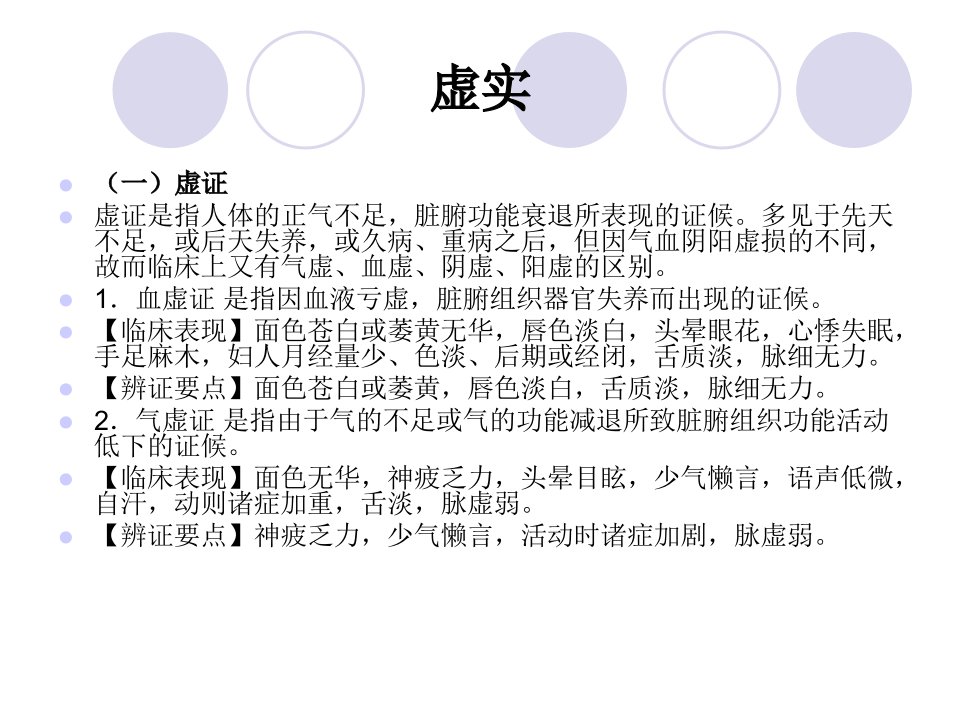 虚实

• （一）虚证

• 虚证是指人体的正气不足，脏腑功能衰退所表现的证候。多见于先天不足，或后天失养，或久病、重病之后，但因气血阴阳虚损的不同，故而临床上又有气虚、血虚、阴虚、阳虚的区别。

• 1．血虚证 是指因血液亏虚，脏腑组织器官失养而出现的证候。

• 【临床表现】面色苍白或萎黄无华，唇色淡白，头晕眼花，心悸失眠，手足麻木，妇人月经量少、色淡、后期或经闭，舌质淡，脉细无力。

• 【辨证要点】面色苍白或萎黄，唇色淡白，舌质淡，脉细无力。

• 2．气虚证 是指由于气的不足或气的功能减退所致脏腑组织功能活动低下的证候。

• 【临床表现】面色无华，神疲乏力，头晕目眩，少气懒言，语声低微，自汗，动则诸症加重，舌淡，脉虚弱。

• 【辨证要点】神疲乏力，少气懒言，活动时诸症加剧，脉虚弱。